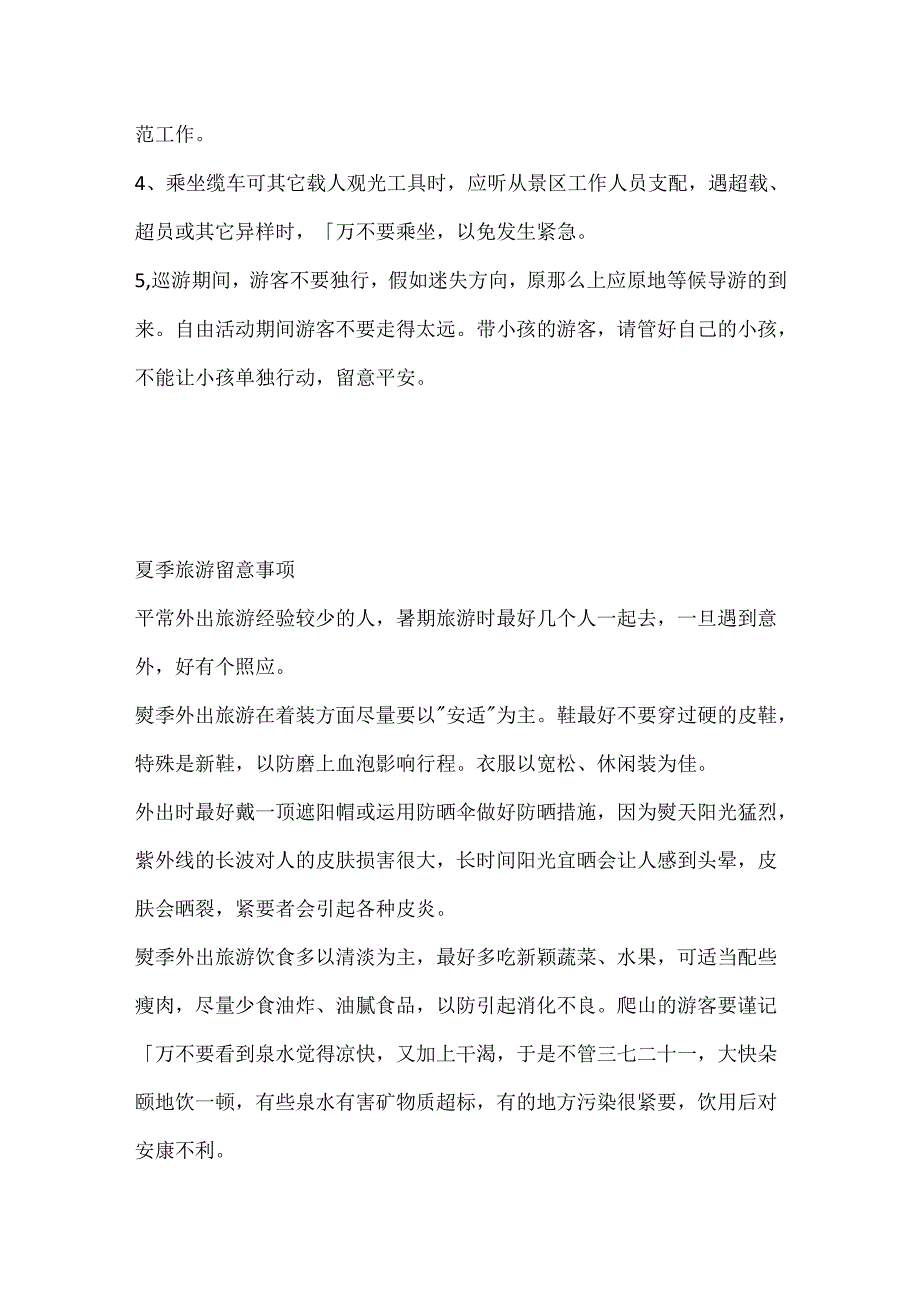 范工作。

4、乘坐缆车可其它载人观光工具时，应听从景区工作人员支配，遇超载、超员或其它异样时，「万不要乘坐，以免发生紧急。

5,巡游期间，游客不要独行，假如迷失方向，原那么上应原地等候导游的到来。自由活动期间游客不要走得太远。带小孩的游客，请管好自己的小孩，不能让小孩单独行动，留意平安。

夏季旅游留意事项

平常外出旅游经验较少的人，暑期旅游时最好几个人一起去，一旦遇到意外，好有个照应。

熨季外出旅游在着装方面尽量要以"安适"为主。鞋最好不要穿过硬的皮鞋，特殊是新鞋，以防磨上血泡影响行程。衣服以宽松、休闲装为佳。

外出时最好戴一顶遮阳帽或运用防晒伞做好防晒措施，因为熨天阳光猛烈，紫外线的长波对人的皮肤损害很大，长时间阳光宜晒会让人感到头晕，皮肤会晒裂，紧要者会引起各种皮炎。

熨季外出旅游饮食多以清淡为主，最好多吃新颖蔬菜、水果，可适当配些瘦肉，尽量少食油炸、油腻食品，以防引起消化不良。爬山的游客要谨记「万不要看到泉水觉得凉快，又加上干渴，于是不管三七二十一，大快朵颐地饮一顿，有些泉水有害矿物质超标，有的地方污染很紧要，饮用后对安康不利。